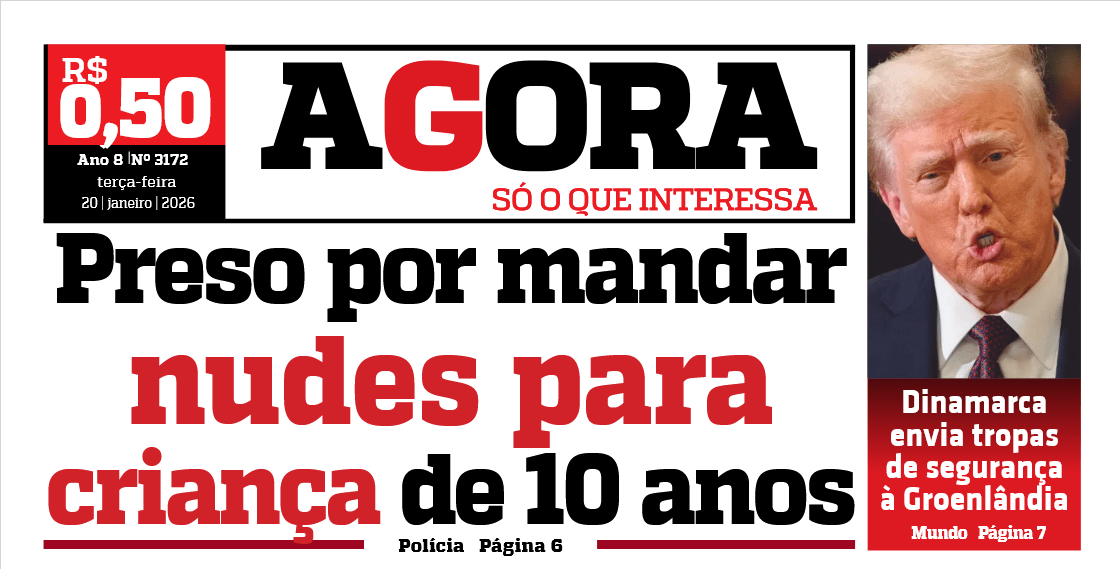 R$ 0,50

Ano 8 | Nº 3172
terça-feira
20 | janeiro | 2026

AGORA
SÓ O QUE INTERESSA

Preso por mandar nudes para criança de 10 anos

Polícia Página 6

Dinamarca envia tropas de segurança à Groenlândia

Mundo Página 7